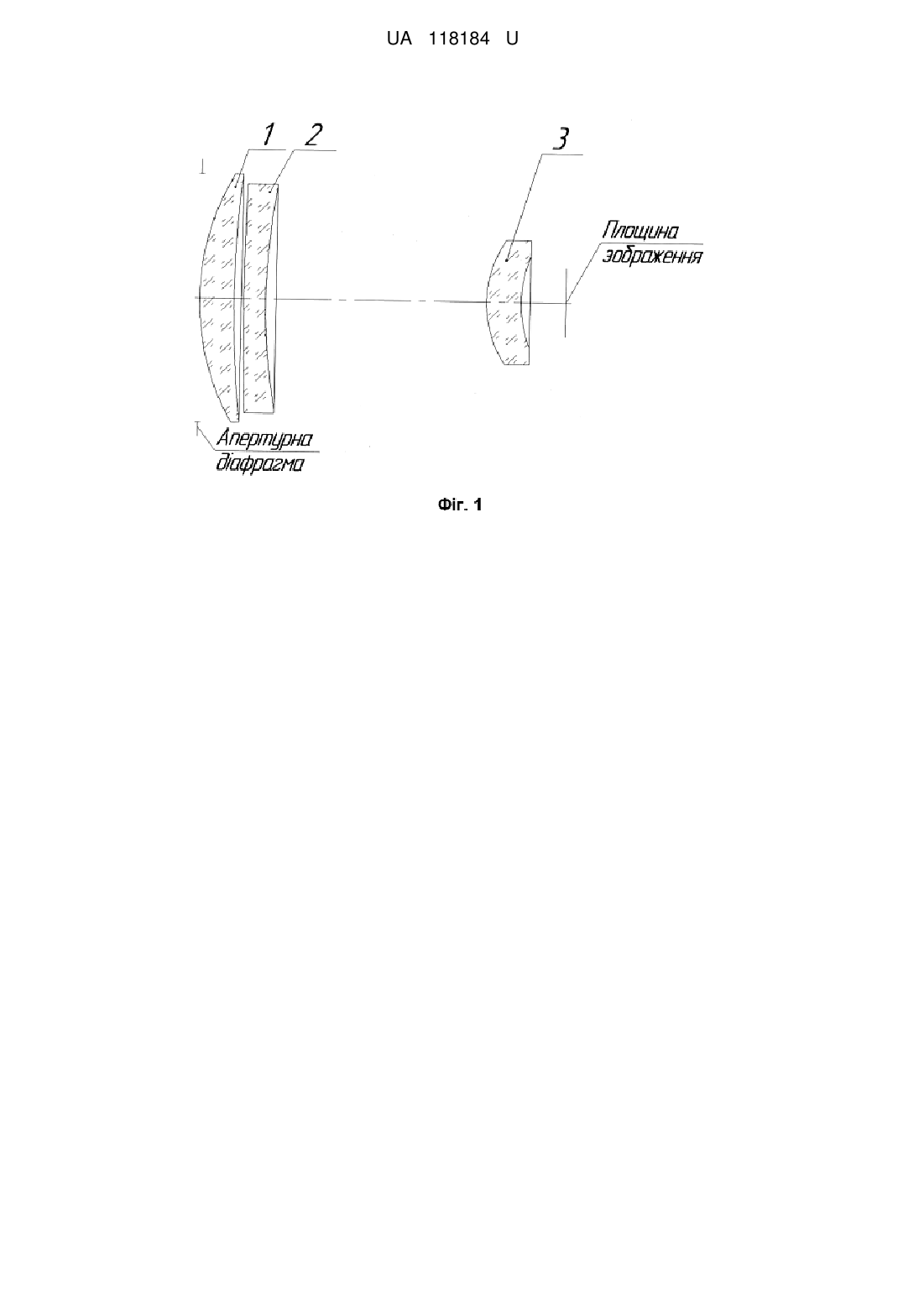 UA 118184 U

1 2

3

Площина зображення

Апертурна діафрагма

Фіг. 1